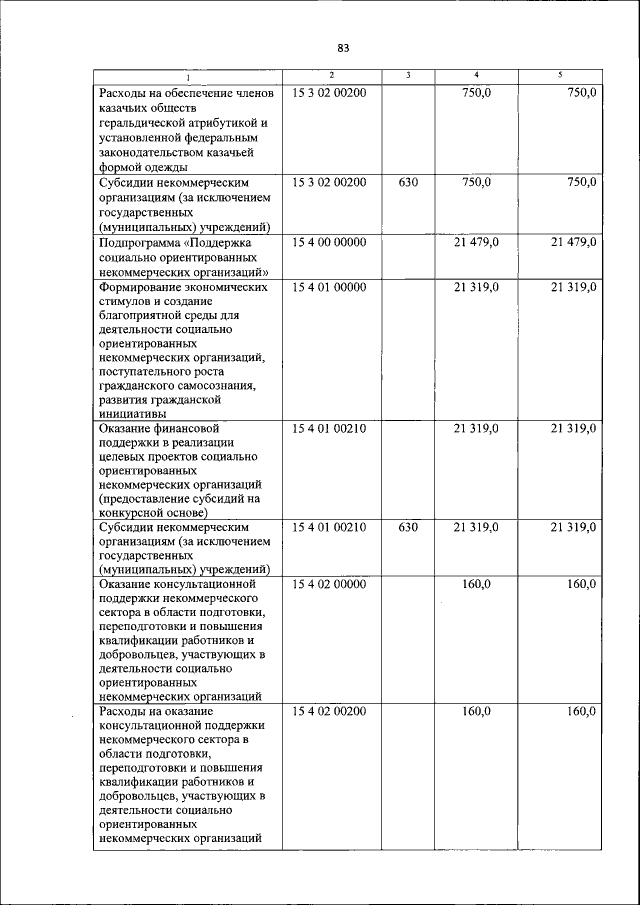 83

| 1 | 2 | 3 | 4 | 5 |
|---|---|---|---|---|
| Расходы на обеспечение членов казачьих обществ геральдической атрибутикой и установленной федеральным законодательством казачьей формой одежды | 15 3 02 00200 | | 750,0 | 750,0 |
| Субсидии некоммерческим организациям (за исключением государственных (муниципальных) учреждений) | 15 3 02 00200 | 630 | 750,0 | 750,0 |
| Подпрограмма «Поддержка социально ориентированных некоммерческих организаций» | 15 4 00 00000 | | 21 479,0 | 21 479,0 |
| Формирование экономических стимулов и создание благоприятной среды для деятельности социально ориентированных некоммерческих организаций, поступательного роста гражданского самосознания, развития гражданской инициативы | 15 4 01 00000 | | 21 319,0 | 21 319,0 |
| Оказание финансовой поддержки в реализации целевых проектов социально ориентированных некоммерческих организаций (предоставление субсидий на конкурсной основе) | 15 4 01 00210 | | 21 319,0 | 21 319,0 |
| Субсидии некоммерческим организациям (за исключением государственных (муниципальных) учреждений) | 15 4 01 00210 | 630 | 21 319,0 | 21 319,0 |
| Оказание консультационной поддержки некоммерческого сектора в области подготовки, переподготовки и повышения квалификации работников и добровольцев, участвующих в деятельности социально ориентированных некоммерческих организаций | 15 4 02 00000 | | 160,0 | 160,0 |
| Расходы на оказание консультационной поддержки некоммерческого сектора в области подготовки, переподготовки и повышения квалификации работников и добровольцев, участвующих в деятельности социально ориентированных некоммерческих организаций | 15 4 02 00200 | | 160,0 | 160,0 |